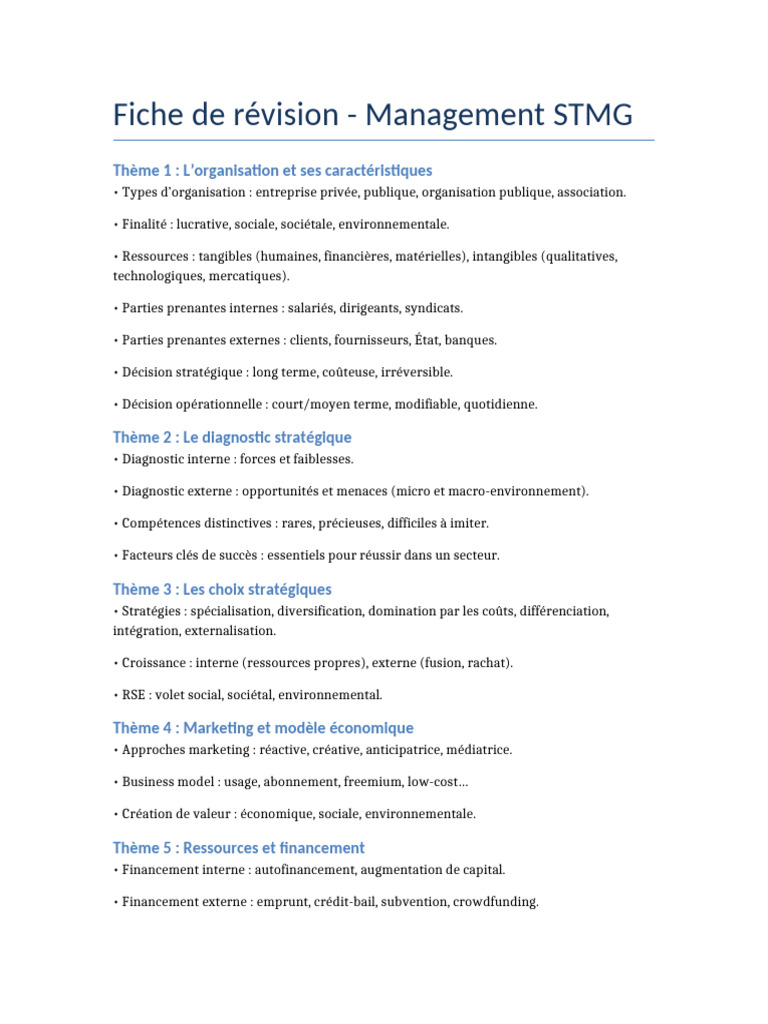 Fiche de révision - Management STMG

Thème 1 : L'organisation et ses caractéristiques
• Types d'organisation : entreprise privée, publique, organisation publique, association.

• Finalité : lucrative, sociale, sociétale, environnementale.

• Ressources : tangibles (humaines, financières, matérielles), intangibles (qualitatives, technologiques, mercatiques).

• Parties prenantes internes : salariés, dirigeants, syndicats.

• Parties prenantes externes : clients, fournisseurs, État, banques.

• Décision stratégique : long terme, coûteuse, irréversible.

• Décision opérationnelle : court/moyen terme, modifiable, quotidienne.

Thème 2 : Le diagnostic stratégique
• Diagnostic interne : forces et faiblesses.

• Diagnostic externe : opportunités et menaces (micro et macro-environnement).

• Compétences distinctives : rares, précieuses, difficiles à imiter.

• Facteurs clés de succès : essentiels pour réussir dans un secteur.

Thème 3 : Les choix stratégiques
• Stratégies : spécialisation, diversification, domination par les coûts, différenciation, intégration, externalisation.

• Croissance : interne (ressources propres), externe (fusion, rachat).

• RSE : volet social, sociétal, environnemental.

Thème 4 : Marketing et modèle économique
• Approches marketing : réactive, créative, anticipatrice, médiatrice.

• Business model : usage, abonnement, freemium, low-cost...

• Création de valeur : économique, sociale, environnementale.

Thème 5 : Ressources et financement
• Financement interne : autofinancement, augmentation de capital.

• Financement externe : emprunt, crédit-bail, subvention, crowdfunding.